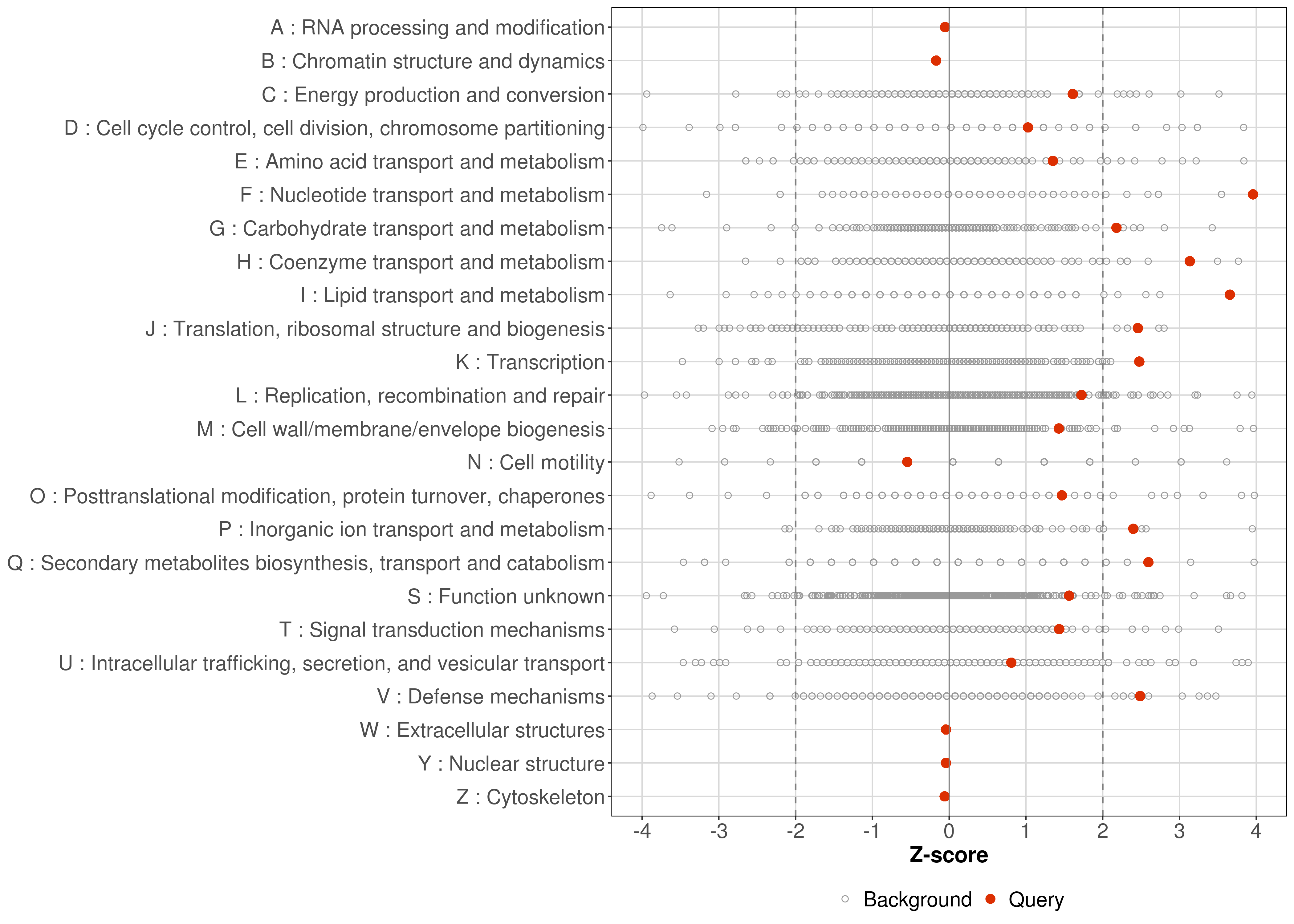 A : RNA processing and modification
B : Chromatin structure and dynamics
C : Energy production and conversion
D : Cell cycle control, cell division, chromosome partitioning
E : Amino acid transport and metabolism
F : Nucleotide transport and metabolism
G : Carbohydrate transport and metabolism
H : Coenzyme transport and metabolism
I : Lipid transport and metabolism
J : Translation, ribosomal structure and biogenesis
K : Transcription
L : Replication, recombination and repair
M : Cell wall/membrane/envelope biogenesis
N : Cell motility
O : Posttranslational modification, protein turnover, chaperones
P : Inorganic ion transport and metabolism
Q : Secondary metabolites biosynthesis, transport and catabolism
S : Function unknown
T : Signal transduction mechanisms
U : Intracellular trafficking, secretion, and vesicular transport
V : Defense mechanisms
W : Extracellular structures
Y : Nuclear structure
Z : Cytoskeleton

-4 -3 -2 -1 0 1 2 3 4

Z-score

Background Query